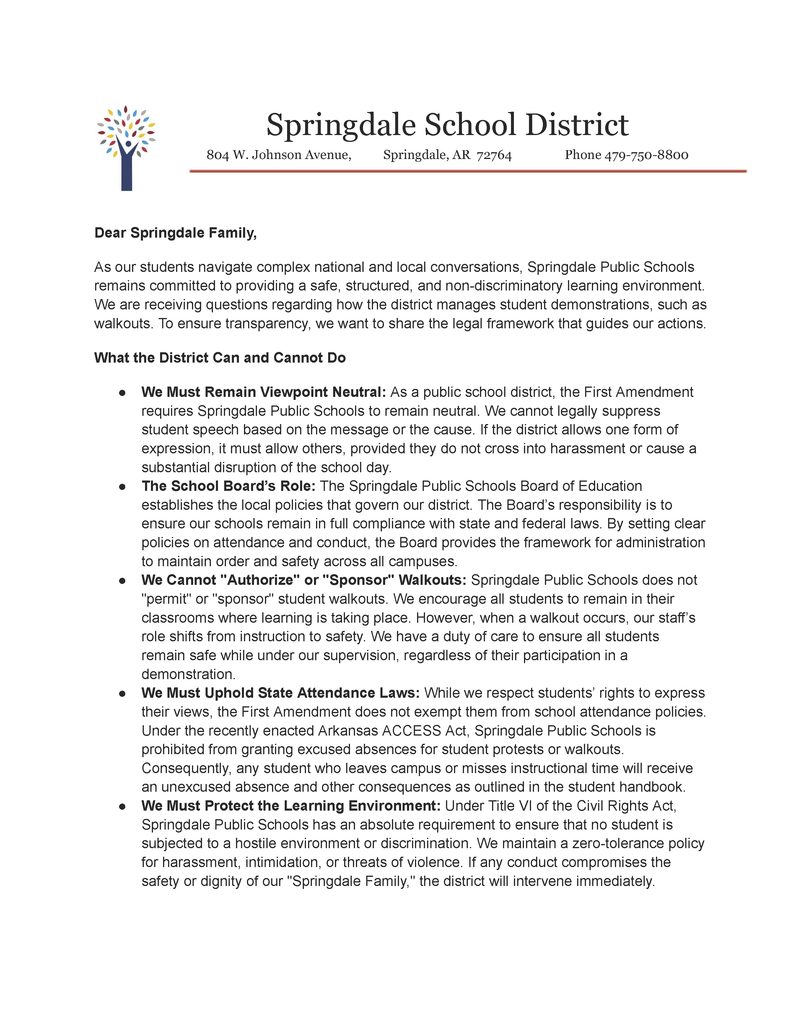 Springdale School District
804 W. Johnson Avenue, Springdale, AR 72764 Phone 479-750-8800

Dear Springdale Family,

As our students navigate complex national and local conversations, Springdale Public Schools remains committed to providing a safe, structured, and non-discriminatory learning environment. We are receiving questions regarding how the district manages student demonstrations, such as walkouts. To ensure transparency, we want to share the legal framework that guides our actions.

What the District Can and Cannot Do

● We Must Remain Viewpoint Neutral: As a public school district, the First Amendment requires Springdale Public Schools to remain neutral. We cannot legally suppress student speech based on the message or the cause. If the district allows one form of expression, it must allow others, provided they do not cross into harassment or cause a substantial disruption of the school day.
● The School Board's Role: The Springdale Public Schools Board of Education establishes the local policies that govern our district. The Board's responsibility is to ensure our schools remain in full compliance with state and federal laws. By setting clear policies on attendance and conduct, the Board provides the framework for administration to maintain order and safety across all campuses.
● We Cannot "Authorize" or "Sponsor" Walkouts: Springdale Public Schools does not "permit" or "sponsor" student walkouts. We encourage all students to remain in their classrooms where learning is taking place. However, when a walkout occurs, our staff's role shifts from instruction to safety. We have a duty of care to ensure all students remain safe while under our supervision, regardless of their participation in a demonstration.
● We Must Uphold State Attendance Laws: While we respect students' rights to express their views, the First Amendment does not exempt them from school attendance policies. Under the recently enacted Arkansas ACCESS Act, Springdale Public Schools is prohibited from granting excused absences for student protests or walkouts. Consequently, any student who leaves campus or misses instructional time will receive an unexcused absence and other consequences as outlined in the student handbook.
● We Must Protect the Learning Environment: Under Title VI of the Civil Rights Act, Springdale Public Schools has an absolute requirement to ensure that no student is subjected to a hostile environment or discrimination. We maintain a zero-tolerance policy for harassment, intimidation, or threats of violence. If any conduct compromises the safety or dignity of our "Springdale Family," the district will intervene immediately.